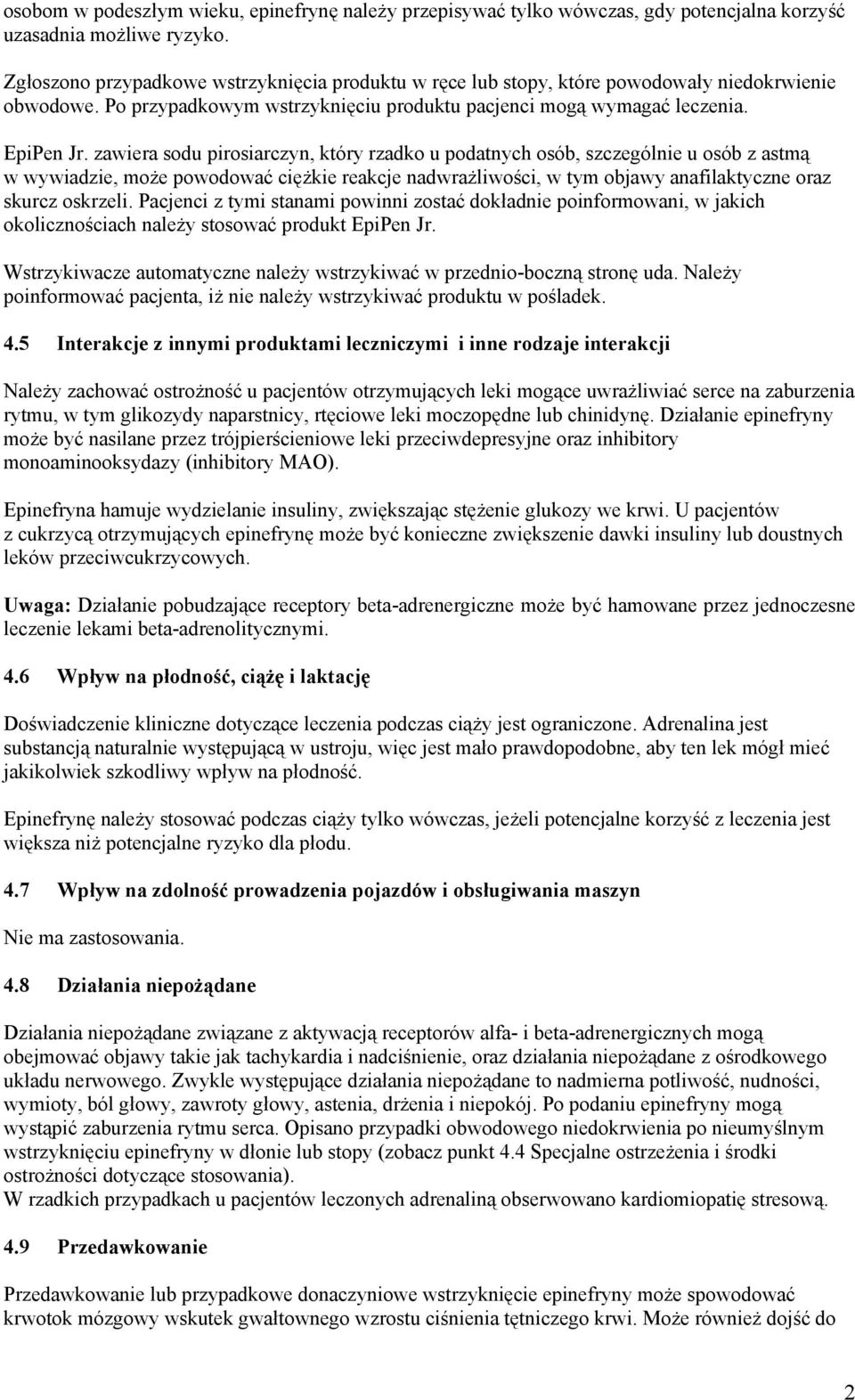 osobom w podeszłym wieku, epinefrynę należy przepisywać tylko wówczas, gdy potencjalna korzyść uzasadnia możliwe ryzyko.

Zgłoszono przypadkowe wstrzyknięcia produktu w ręce lub stopy, które powodowały niedokrwienie obwodowe. Po przypadkowym wstrzyknięciu produktu pacjenci mogą wymagać leczenia.

EpiPen Jr. zawiera sodu pirosiarczyn, który rzadko u podatnych osób, szczególnie u osób z astmą w wywiadzie, może powodować ciężkie reakcje nadwrażliwości, w tym objawy anafilaktyczne oraz skurcz oskrzeli. Pacjenci z tymi stanami powinni zostać dokładnie poinformowani, w jakich okolicznościach należy stosować produkt EpiPen Jr.

Wstrzykiwacze automatyczne należy wstrzykiwać w przednio-boczną stronę uda. Należy poinformować pacjenta, iż nie należy wstrzykiwać produktu w pośladek.

4.5 Interakcje z innymi produktami leczniczymi i inne rodzaje interakcji

Należy zachować ostrożność u pacjentów otrzymujących leki mogące uwrażliwiać serce na zaburzenia rytmu, w tym glikozydy naparstnicy, rtęciowe leki moczopędne lub chinidynę. Działanie epinefryny może być nasilane przez trójpierścieniowe leki przeciwdepresyjne oraz inhibitory monoaminooksydazy (inhibitory MAO).

Epinefryna hamuje wydzielanie insuliny, zwiększając stężenie glukozy we krwi. U pacjentów z cukrzycą otrzymujących epinefrynę może być konieczne zwiększenie dawki insuliny lub doustnych leków przeciwcukrzycowych.

Uwaga: Działanie pobudzające receptory beta-adrenergiczne może być hamowane przez jednoczesne leczenie lekami beta-adrenolitycznymi.

4.6 Wpływ na płodność, ciążę i laktację

Doświadczenie kliniczne dotyczące leczenia podczas ciąży jest ograniczone. Adrenalina jest substancją naturalnie występującą w ustroju, więc jest mało prawdopodobne, aby ten lek mógł mieć jakikolwiek szkodliwy wpływ na płodność.

Epinefrynę należy stosować podczas ciąży tylko wówczas, jeżeli potencjalne korzyść z leczenia jest większa niż potencjalne ryzyko dla płodu.

4.7 Wpływ na zdolność prowadzenia pojazdów i obsługiwania maszyn

Nie ma zastosowania.

4.8 Działania niepożądane

Działania niepożądane związane z aktywacją receptorów alfa- i beta-adrenergicznych mogą obejmować objawy takie jak tachykardia i nadciśnienie, oraz działania niepożądane z ośrodkowego układu nerwowego. Zwykle występujące działania niepożądane to nadmierna potliwość, nudności, wymioty, ból głowy, zawroty głowy, astenia, drżenia i niepokój. Po podaniu epinefryny mogą wystąpić zaburzenia rytmu serca. Opisano przypadki obwodowego niedokrwienia po nieumyślnym wstrzyknięciu epinefryny w dłonie lub stopy (zobacz punkt 4.4 Specjalne ostrzeżenia i środki ostrożności dotyczące stosowania).
W rzadkich przypadkach u pacjentów leczonych adrenaliną obserwowano kardiomiopatię stresową.

4.9 Przedawkowanie

Przedawkowanie lub przypadkowe donaczyniowe wstrzyknięcie epinefryny może spowodować krwotok mózgowy wskutek gwałtownego wzrostu ciśnienia tętniczego krwi. Może również dojść do

2